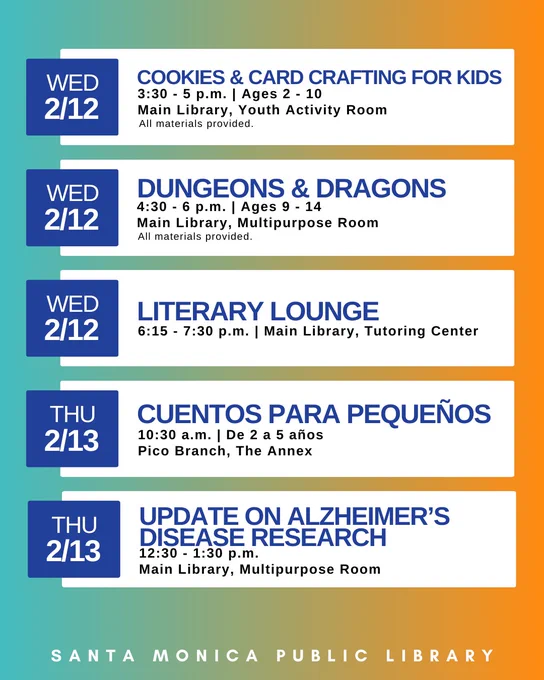 WED
2/12

COOKIES & CARD CRAFTING FOR KIDS
3:30 - 5 p.m. | Ages 2 - 10
Main Library, Youth Activity Room
All materials provided.

WED
2/12

DUNGEONS & DRAGONS
4:30 - 6 p.m. | Ages 9 - 14
Main Library, Multipurpose Room
All materials provided.

WED
2/12

LITERARY LOUNGE
6:15 - 7:30 p.m. | Main Library, Tutoring Center

THU
2/13

CUENTOS PARA PEQUEÑOS
10:30 a.m. | De 2 a 5 años
Pico Branch, The Annex

THU
2/13

UPDATE ON ALZHEIMER'S DISEASE RESEARCH
12:30 - 1:30 p.m.
Main Library, Multipurpose Room

SANTA MONICA PUBLIC LIBRARY